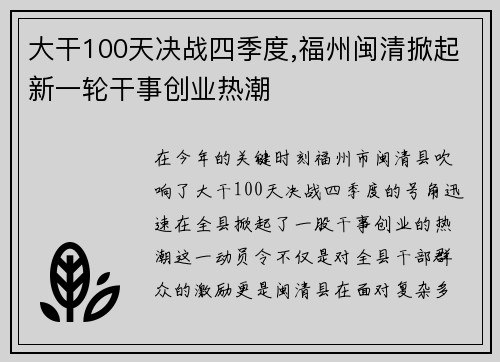 大干100天决战四季度,福州闽清掀起新一轮干事创业热潮

在今年的关键时刻福州市闽清县吹响了大干100天决战四季度的号角迅速在全县掀起了一股干事创业的热潮这一动员令不仅是对全县干部群众的激励更是闽清县在面对复杂多